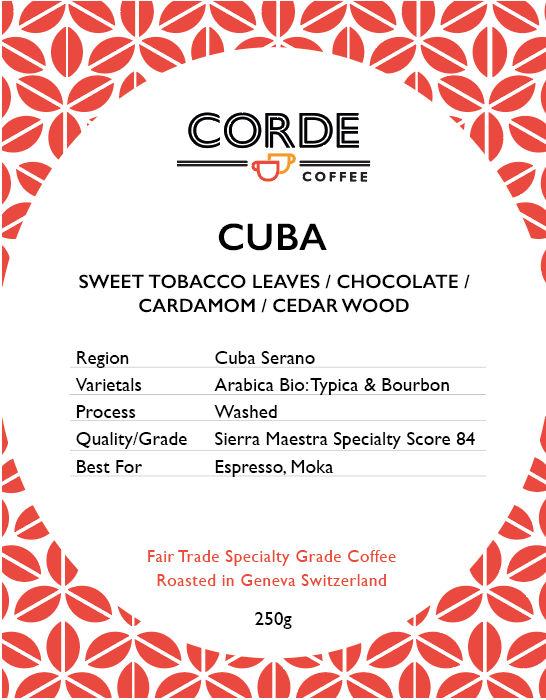 CORDE
COFFEE

CUBA

SWEET TOBACCO LEAVES / CHOCOLATE / CARDAMOM / CEDAR WOOD

| Region | Cuba Serano |
|---|---|
| Varietals | Arabica Bio: Typica & Bourbon |
| Process | Washed |
| Quality/Grade | Sierra Maestra Specialty Score 84 |
| Best For | Espresso, Moka |

Fair Trade Specialty Grade Coffee
Roasted in Geneva Switzerland

250g